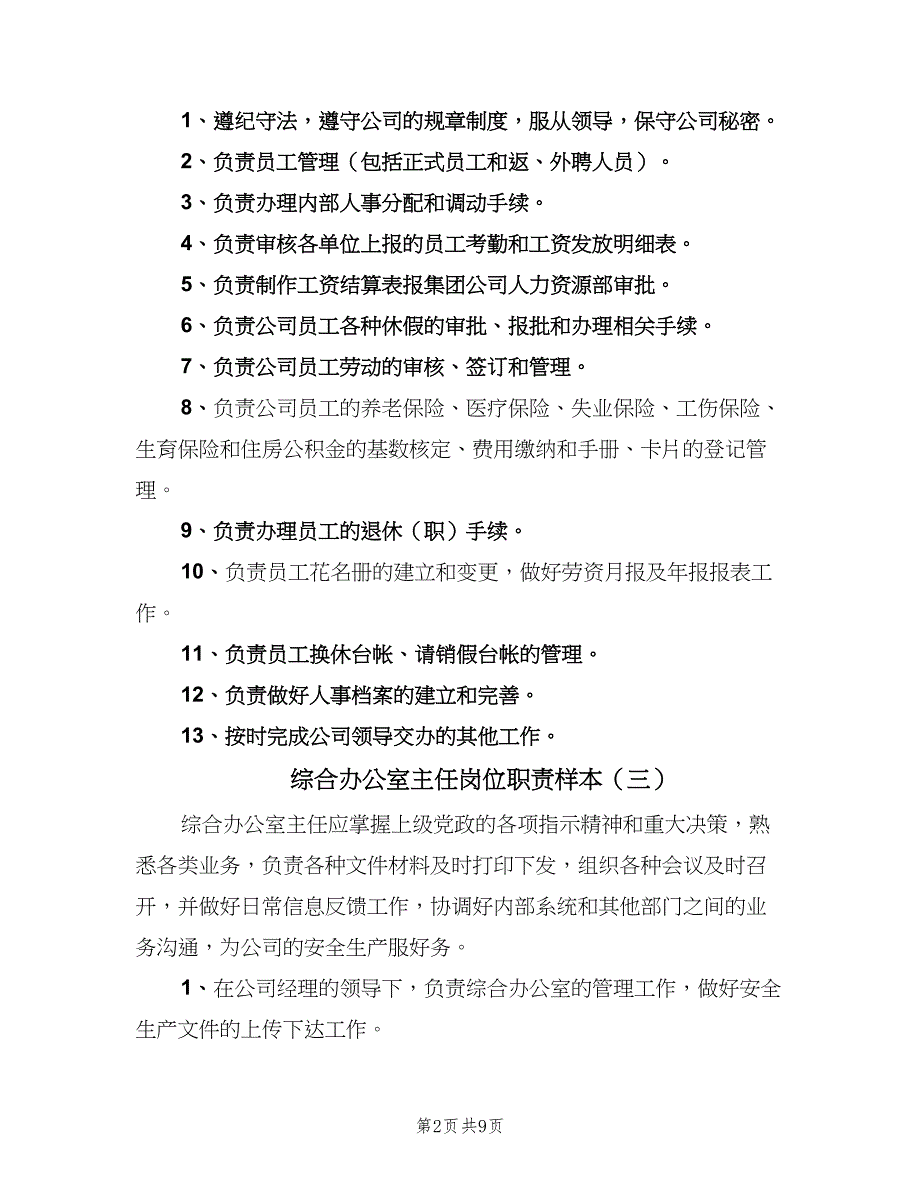 1、遵纪守法，遵守公司的规章制度，服从领导，保守公司秘密。

2、负责员工管理（包括正式员工和返、外聘人员）。

3、负责办理内部人事分配和调动手续。

4、负责审核各单位上报的员工考勤和工资发放明细表。

5、负责制作工资结算表报集团公司人力资源部审批。

6、负责公司员工各种休假的审批、报批和办理相关手续。

7、负责公司员工劳动的审核、签订和管理。

8、负责公司员工的养老保险、医疗保险、失业保险、工伤保险、生育保险和住房公积金的基数核定、费用缴纳和手册、卡片的登记管理。

9、负责办理员工的退休（职）手续。

10、负责员工花名册的建立和变更，做好劳资月报及年报报表工作。

11、负责员工换休台帐、请销假台帐的管理。

12、负责做好人事档案的建立和完善。

13、按时完成公司领导交办的其他工作。

综合办公室主任岗位职责样本（三）

综合办公室主任应掌握上级党政的各项指示精神和重大决策，熟悉各类业务，负责各种文件材料及时打印下发，组织各种会议及时召开，并做好日常信息反馈工作，协调好内部系统和其他部门之间的业务沟通，为公司的安全生产服好务。

1、在公司经理的领导下，负责综合办公室的管理工作，做好安全生产文件的上传下达工作。

第2页 共9页